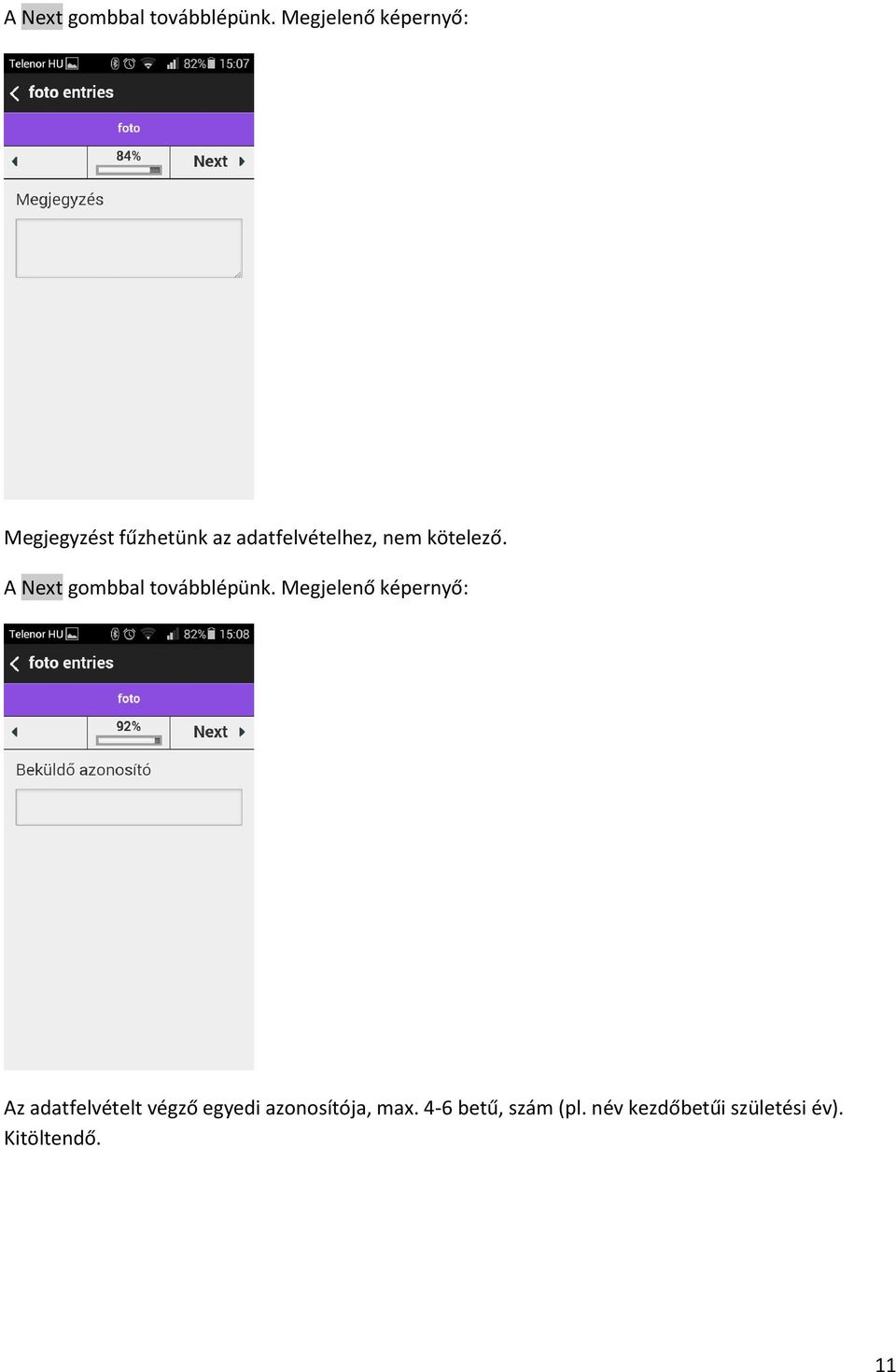 A Next gombbal továbblépünk. Megjelenő képernyő:

Telenor HU 82% 15:07
foto entries
foto
84%
Next
Megjegyzés

Megjegyzést fűzhetünk az adatfelvételhez, nem kötelező.

A Next gombbal továbblépünk. Megjelenő képernyő:

Telenor HU 82% 15:08
foto entries
foto
92%
Next
Beküldő azonosító

Az adatfelvételt végző egyedi azonosítója, max. 4-6 betű, szám (pl. név kezdőbetűi születési év). Kitöltendő.

11